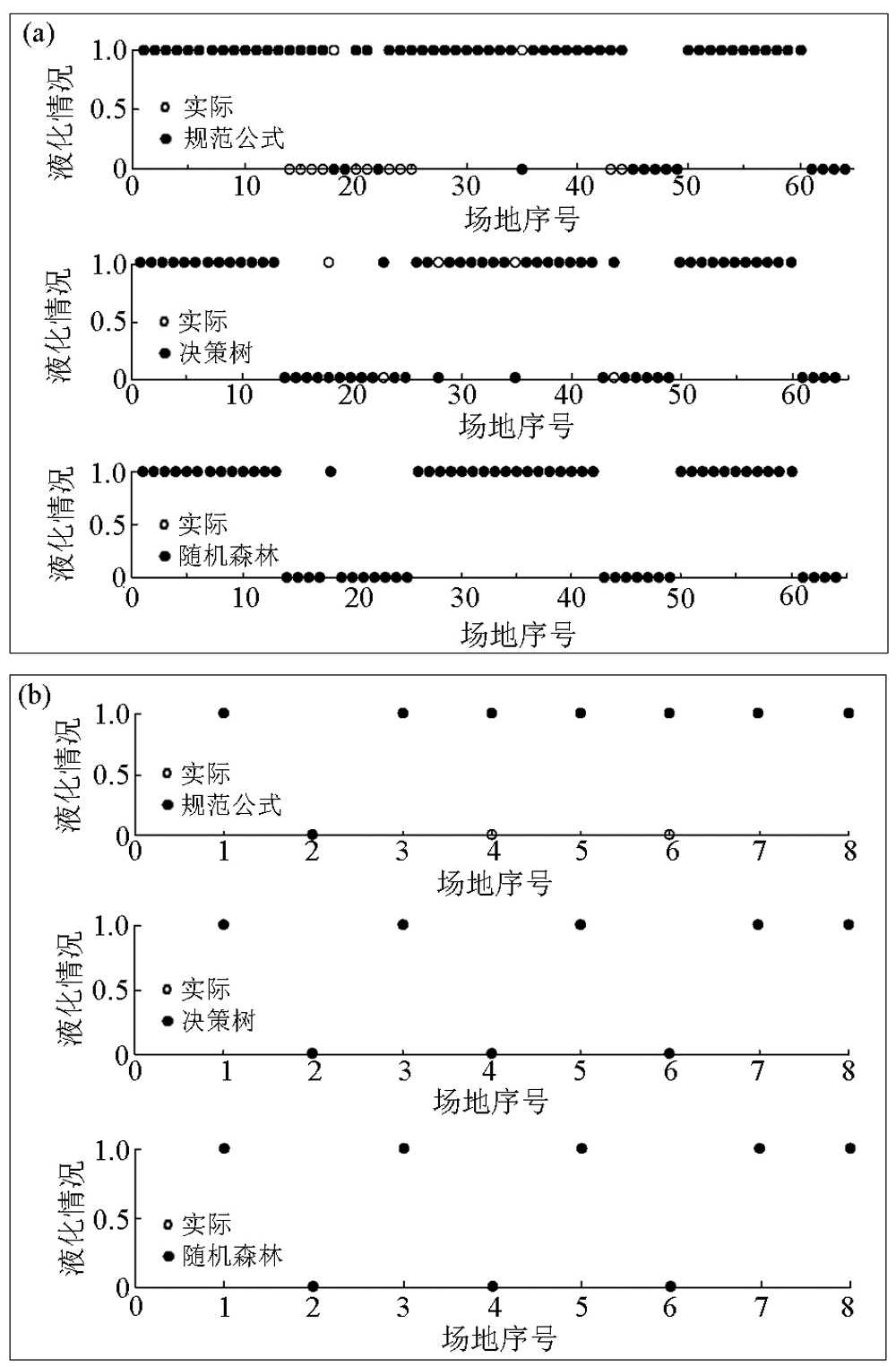 (a)
液化情况
1.0
0.5
0
实际
规范公式
0 10 20 30 40 50 60
场地序号

液化情况
1.0
0.5
0
实际
决策树
0 10 20 30 40 50 60
场地序号

液化情况
1.0
0.5
0
实际
随机森林
0 10 20 30 40 50 60
场地序号

(b)
液化情况
1.0
0.5
0
实际
规范公式
0 1 2 3 4 5 6 7 8
场地序号

液化情况
1.0
0.5
0
实际
决策树
0 1 2 3 4 5 6 7 8
场地序号

液化情况
1.0
0.5
0
实际
随机森林
0 1 2 3 4 5 6 7 8
场地序号